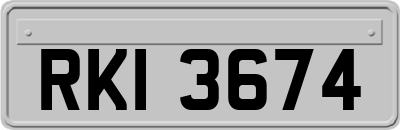 RKI 3674